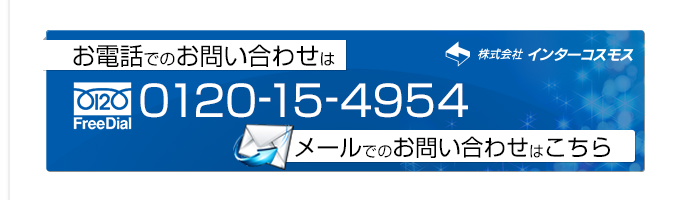 お電話でのお問い合わせは

株式会社 インターコスモス

0120
FreeDial
0120-15-4954

メールでのお問い合わせはこちら